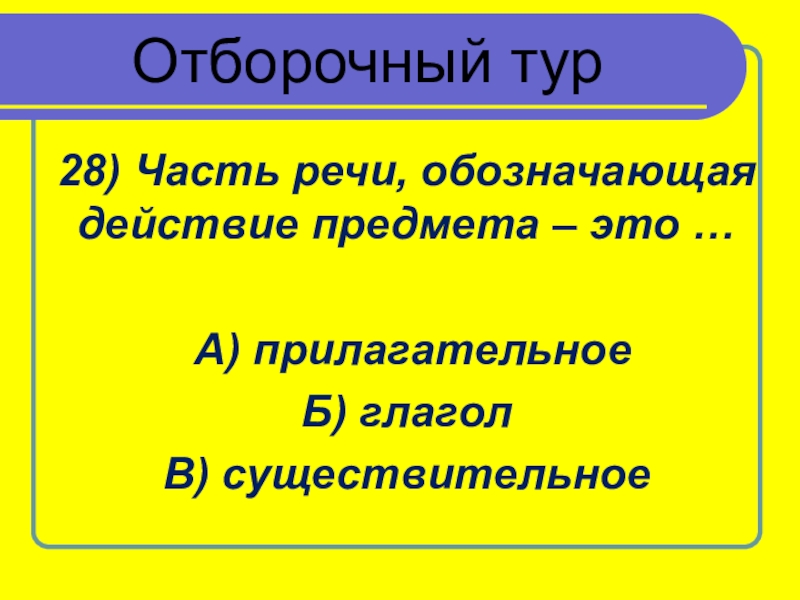 Отборочный тур

28) Часть речи, обозначающая действие предмета – это …

А) прилагательное

Б) глагол

В) существительное